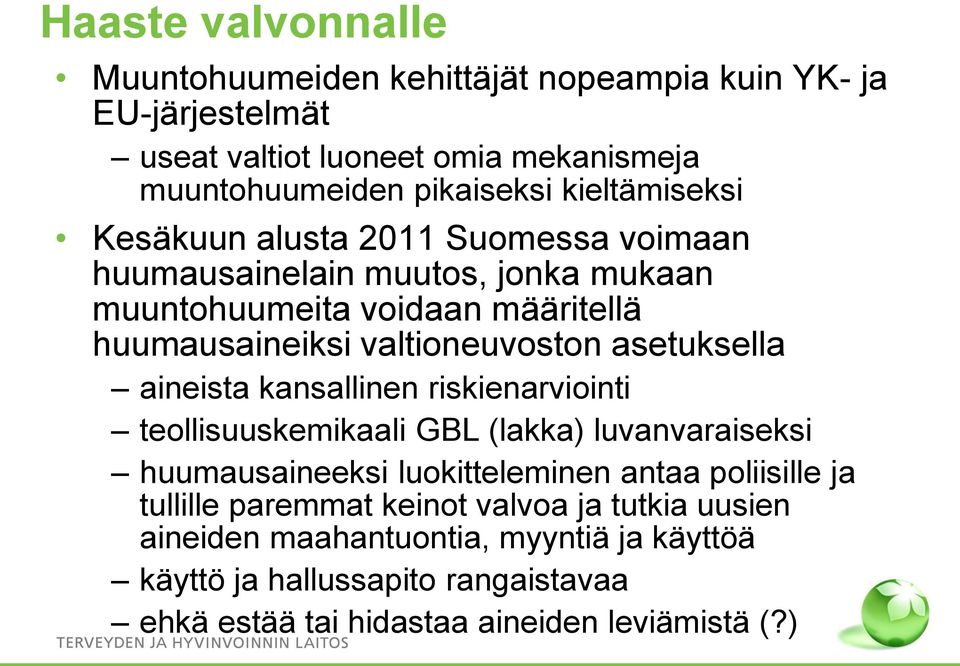 Haaste valvonnalle

• Muuntohuumeiden kehittäjät nopeampia kuin YK- ja EU-järjestelmät
– useat valtiot luoneet omia mekanismeja muuntohuumeiden pikaiseksi kieltämiseksi

• Kesäkuun alusta 2011 Suomessa voimaan huumausainelain muutos, jonka mukaan muuntohuumeita voidaan määritellä huumausaineiksi valtioneuvoston asetuksella
– aineista kansallinen riskienarviointi
– teollisuuskemikaali GBL (lakka) luvanvaraiseksi
– huumausaineeksi luokitteleminen antaa poliisille ja tullille paremmat keinot valvoa ja tutkia uusien aineiden maahantuontia, myyntiä ja käyttöä
– käyttö ja hallussapito rangaistavaa
– ehkä estää tai hidastaa aineiden leviämistä (?)

TERVEYDEN JA HYVINVOINNIN LAITOS